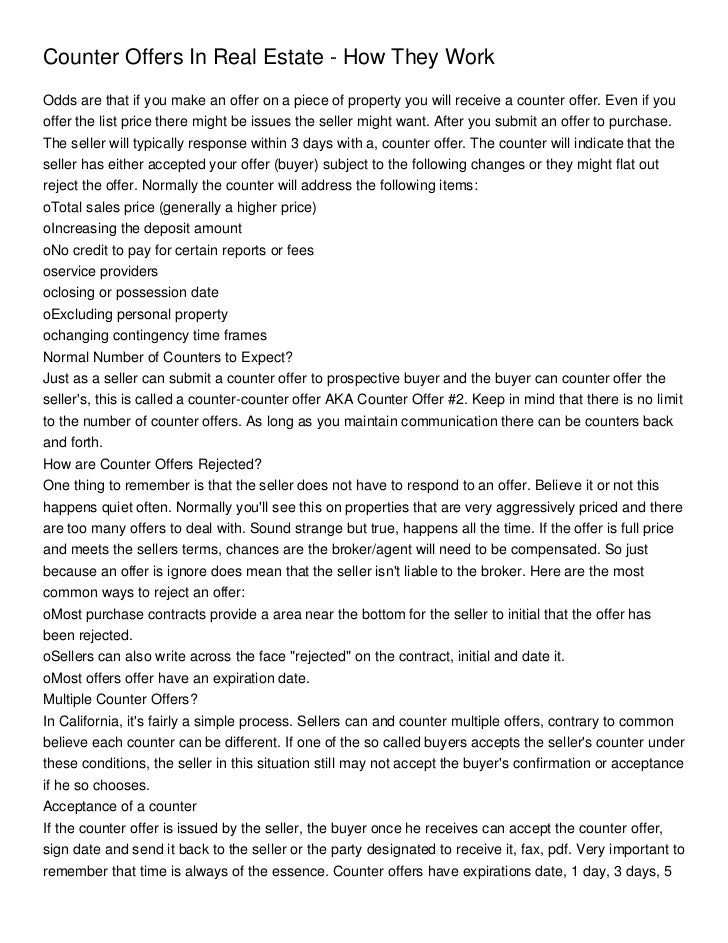 Counter Offers In Real Estate - How They Work

Odds are that if you make an offer on a piece of property you will receive a counter offer. Even if you offer the list price there might be issues the seller might want. After you submit an offer to purchase. The seller will typically response within 3 days with a, counter offer. The counter will indicate that the seller has either accepted your offer (buyer) subject to the following changes or they might flat out reject the offer. Normally the counter will address the following items:
oTotal sales price (generally a higher price)
oIncreasing the deposit amount
oNo credit to pay for certain reports or fees
oservice providers
oclosing or possession date
oExcluding personal property
ochanging contingency time frames
Normal Number of Counters to Expect?
Just as a seller can submit a counter offer to prospective buyer and the buyer can counter offer the seller's, this is called a counter-counter offer AKA Counter Offer #2. Keep in mind that there is no limit to the number of counter offers. As long as you maintain communication there can be counters back and forth.
How are Counter Offers Rejected?
One thing to remember is that the seller does not have to respond to an offer. Believe it or not this happens quiet often. Normally you'll see this on properties that are very aggressively priced and there are too many offers to deal with. Sound strange but true, happens all the time. If the offer is full price and meets the sellers terms, chances are the broker/agent will need to be compensated. So just because an offer is ignore does mean that the seller isn't liable to the broker. Here are the most common ways to reject an offer:
oMost purchase contracts provide a area near the bottom for the seller to initial that the offer has been rejected.
oSellers can also write across the face "rejected" on the contract, initial and date it.
oMost offers offer have an expiration date.
Multiple Counter Offers?
In California, it's fairly a simple process. Sellers can and counter multiple offers, contrary to common believe each counter can be different. If one of the so called buyers accepts the seller's counter under these conditions, the seller in this situation still may not accept the buyer's confirmation or acceptance if he so chooses.
Acceptance of a counter
If the counter offer is issued by the seller, the buyer once he receives can accept the counter offer, sign date and send it back to the seller or the party designated to receive it, fax, pdf. Very important to remember that time is always of the essence. Counter offers have expirations date, 1 day, 3 days, 5